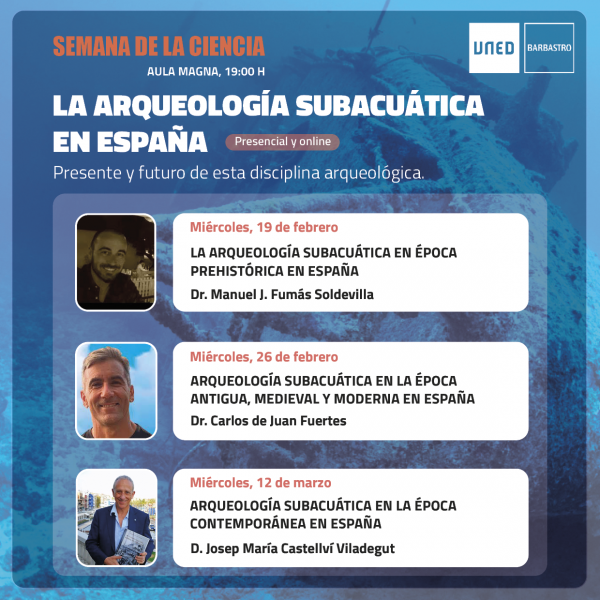 SEMANA DE LA CIENCIA

AULA MAGNA, 19:00 H

UNED

BARBASTRO

LA ARQUEOLOGÍA SUBACUÁTICA EN ESPAÑA

Presencial y online

Presente y futuro de esta disciplina arqueológica.

Miércoles, 19 de febrero

LA ARQUEOLOGÍA SUBACUÁTICA EN ÉPOCA PREHISTÓRICA EN ESPAÑA

Dr. Manuel J. Fumás Soldevilla

Miércoles, 26 de febrero

ARQUEOLOGÍA SUBACUÁTICA EN LA ÉPOCA ANTIGUA, MEDIEVAL Y MODERNA EN ESPAÑA

Dr. Carlos de Juan Fuertes

Miércoles, 12 de marzo

ARQUEOLOGÍA SUBACUÁTICA EN LA ÉPOCA CONTEMPORÁNEA EN ESPAÑA

D. Josep María Castellví Viladegut